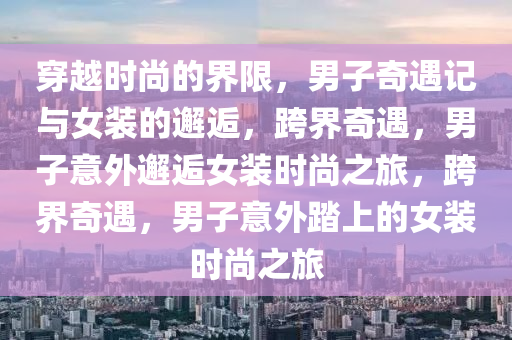 穿越时尚的界限，男子奇遇记与女装的邂逅，跨界奇遇，男子意外邂逅女装时尚之旅，跨界奇遇，男子意外踏上的女装时尚之旅